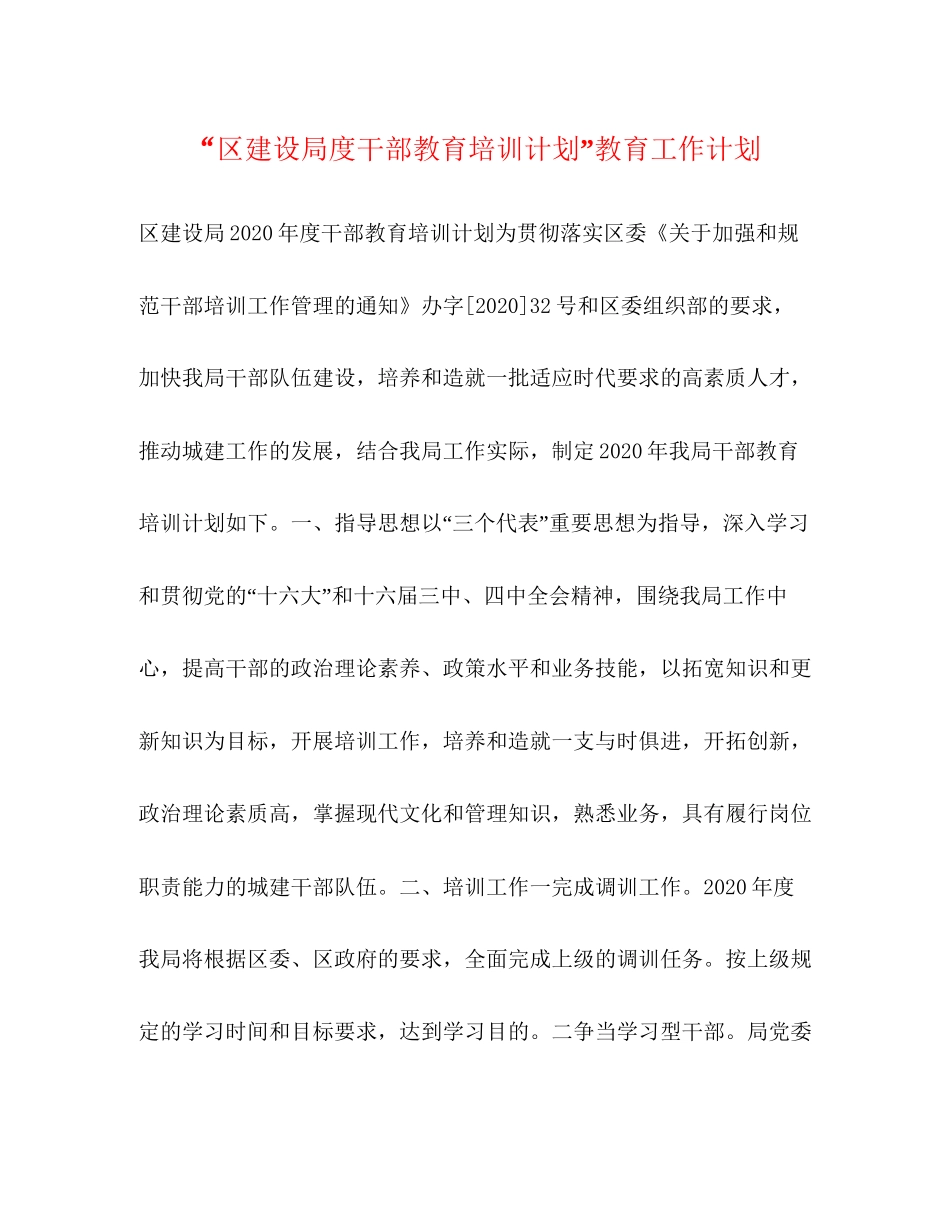 “区建设局度干部教育培训计划”教育工作计划

区建设局2020年度干部教育培训计划为贯彻落实区委《关于加强和规范干部培训工作管理的通知》办字[2020]32号和区委组织部的要求，加快我局干部队伍建设，培养和造就一批适应时代要求的高素质人才，推动城建工作的发展，结合我局工作实际，制定2020年我局干部教育培训计划如下。一、指导思想以“三个代表”重要思想为指导，深入学习和贯彻党的“十六大”和十六届三中、四中全会精神，围绕我局工作中心，提高干部的政治理论素养、政策水平和业务技能，以拓宽知识和更新知识为目标，开展培训工作，培养和造就一支与时俱进，开拓创新，政治理论素质高，掌握现代文化和管理知识，熟悉业务，具有履行岗位职责能力的城建干部队伍。二、培训工作一完成调训工作。2020年度我局将根据区委、区政府的要求，全面完成上级的调训任务。按上级规定的学习时间和目标要求，达到学习目的。二争当学习型干部。局党委